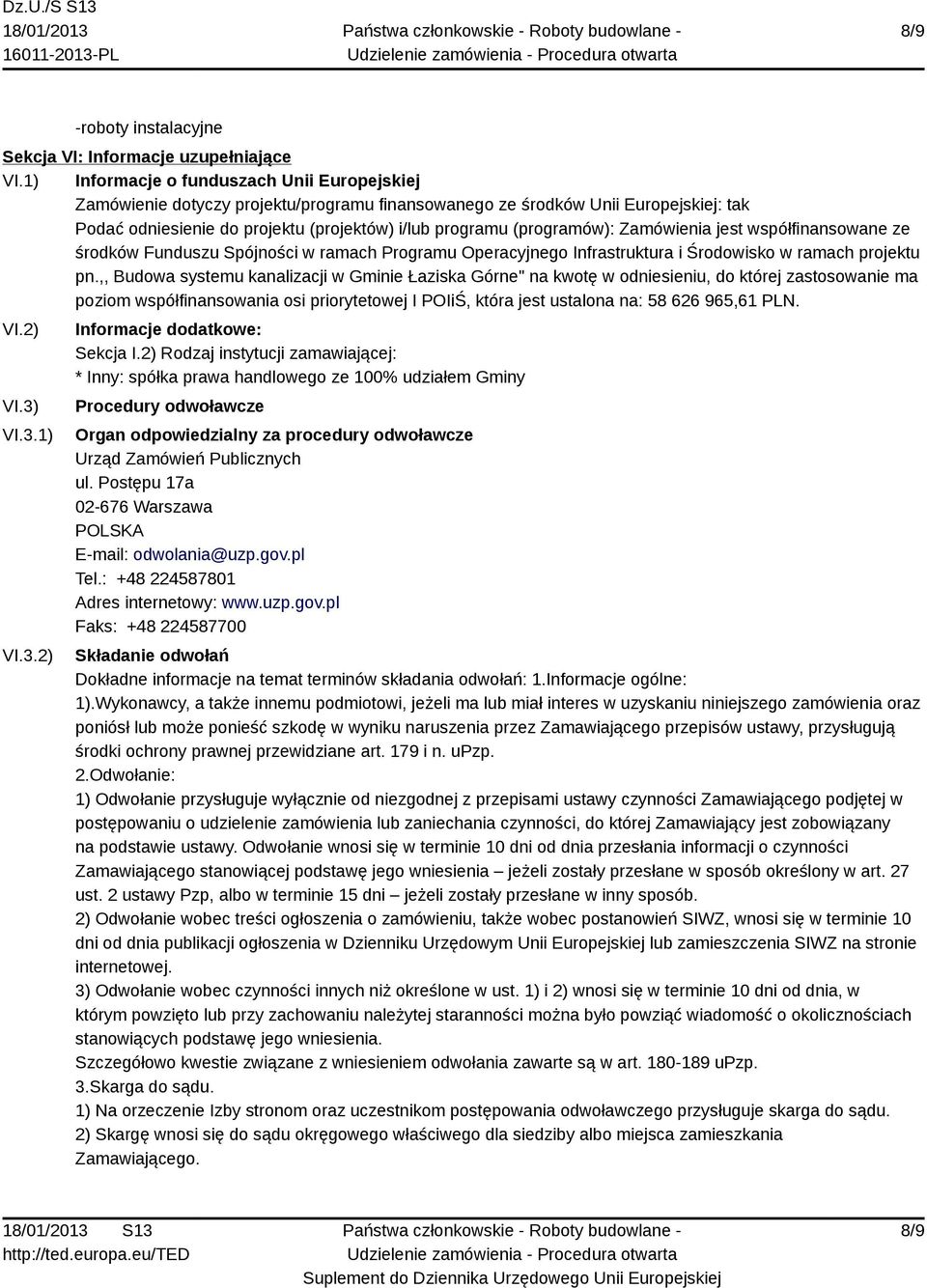 Dz.U./S S13
18/01/2013
16011-2013-PL

Państwa członkowskie - Roboty budowlane -
Udzielenie zamówienia - Procedura otwarta

8/9

-roboty instalacyjne

Sekcja VI: Informacje uzupełniające

VI.1) Informacje o funduszach Unii Europejskiej
Zamówienie dotyczy projektu/programu finansowanego ze środków Unii Europejskiej: tak
Podać odniesienie do projektu (projektów) i/lub programu (programów): Zamówienia jest współfinansowane ze środków Funduszu Spójności w ramach Programu Operacyjnego Infrastruktura i Środowisko w ramach projektu pn.,, Budowa systemu kanalizacji w Gminie Łaziska Górne" na kwotę w odniesieniu, do której zastosowanie ma poziom współfinansowania osi priorytetowej I POIiŚ, która jest ustalona na: 58 626 965,61 PLN.

VI.2) Informacje dodatkowe:
Sekcja I.2) Rodzaj instytucji zamawiającej:
* Inny: spółka prawa handlowego ze 100% udziałem Gminy

VI.3) Procedury odwoławcze

VI.3.1) Organ odpowiedzialny za procedury odwoławcze
Urząd Zamówień Publicznych
ul. Postępu 17a
02-676 Warszawa
POLSKA
E-mail: odwolania@uzp.gov.pl
Tel.: +48 224587801
Adres internetowy: www.uzp.gov.pl
Faks: +48 224587700

VI.3.2) Składanie odwołań
Dokładne informacje na temat terminów składania odwołań: 1.Informacje ogólne:
1).Wykonawcy, a także innemu podmiotowi, jeżeli ma lub miał interes w uzyskaniu niniejszego zamówienia oraz poniósł lub może ponieść szkodę w wyniku naruszenia przez Zamawiającego przepisów ustawy, przysługują środki ochrony prawnej przewidziane art. 179 i n. uPzp.
2.Odwołanie:
1) Odwołanie przysługuje wyłącznie od niezgodnej z przepisami ustawy czynności Zamawiającego podjętej w postępowaniu o udzielenie zamówienia lub zaniechania czynności, do której Zamawiający jest zobowiązany na podstawie ustawy. Odwołanie wnosi się w terminie 10 dni od dnia przesłania informacji o czynności Zamawiającego stanowiącej podstawę jego wniesienia – jeżeli zostały przesłane w sposób określony w art. 27 ust. 2 ustawy Pzp, albo w terminie 15 dni – jeżeli zostały przesłane w inny sposób.
2) Odwołanie wobec treści ogłoszenia o zamówieniu, także wobec postanowień SIWZ, wnosi się w terminie 10 dni od dnia publikacji ogłoszenia w Dzienniku Urzędowym Unii Europejskiej lub zamieszczenia SIWZ na stronie internetowej.
3) Odwołanie wobec czynności innych niż określone w ust. 1) i 2) wnosi się w terminie 10 dni od dnia, w którym powzięto lub przy zachowaniu należytej staranności można było powziąć wiadomość o okolicznościach stanowiących podstawę jego wniesienia.
Szczegółowo kwestie związane z wniesieniem odwołania zawarte są w art. 180-189 uPzp.
3.Skarga do sądu.
1) Na orzeczenie Izby stronom oraz uczestnikom postępowania odwoławczego przysługuje skarga do sądu.
2) Skargę wnosi się do sądu okręgowego właściwego dla siedziby albo miejsca zamieszkania Zamawiającego.

18/01/2013 S13
http://ted.europa.eu/TED

Państwa członkowskie - Roboty budowlane -
Udzielenie zamówienia - Procedura otwarta
Suplement do Dziennika Urzędowego Unii Europejskiej

8/9